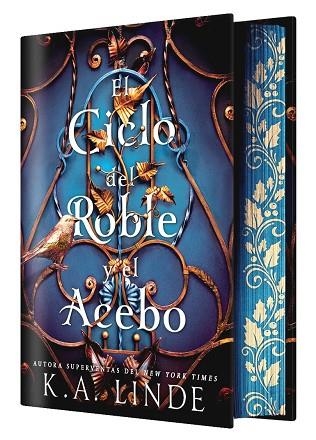 El Ciclo del Roble y el Acebo

AUTORA SUPERVENTAS DEL NEW YORK TIMES
K.A. LINDE